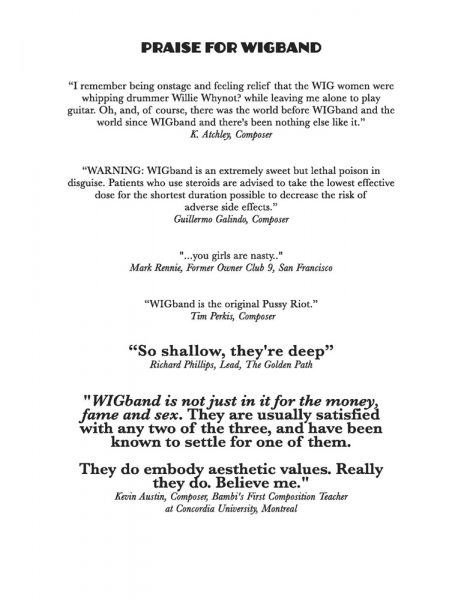 PRAISE FOR WIGBAND

"I remember being onstage and feeling relief that the WIG women were whipping drummer Willie Whynot? while leaving me alone to play guitar. Oh, and, of course, there was the world before WIGband and the world since WIGband and there's been nothing else like it."
K. Atchley, Composer

"WARNING: WIGband is an extremely sweet but lethal poison in disguise. Patients who use steroids are advised to take the lowest effective dose for the shortest duration possible to decrease the risk of adverse side effects."
Guillermo Galindo, Composer

"...you girls are nasty.."
Mark Rennie, Former Owner Club 9, San Francisco

"WIGband is the original Pussy Riot."
Tim Perkis, Composer

"So shallow, they're deep"
Richard Phillips, Lead, The Golden Path

"WIGband is not just in it for the money, fame and sex. They are usually satisfied with any two of the three, and have been known to settle for one of them.

They do embody aesthetic values. Really they do. Believe me."
Kevin Austin, Composer, Bambi's First Composition Teacher at Concordia University, Montreal